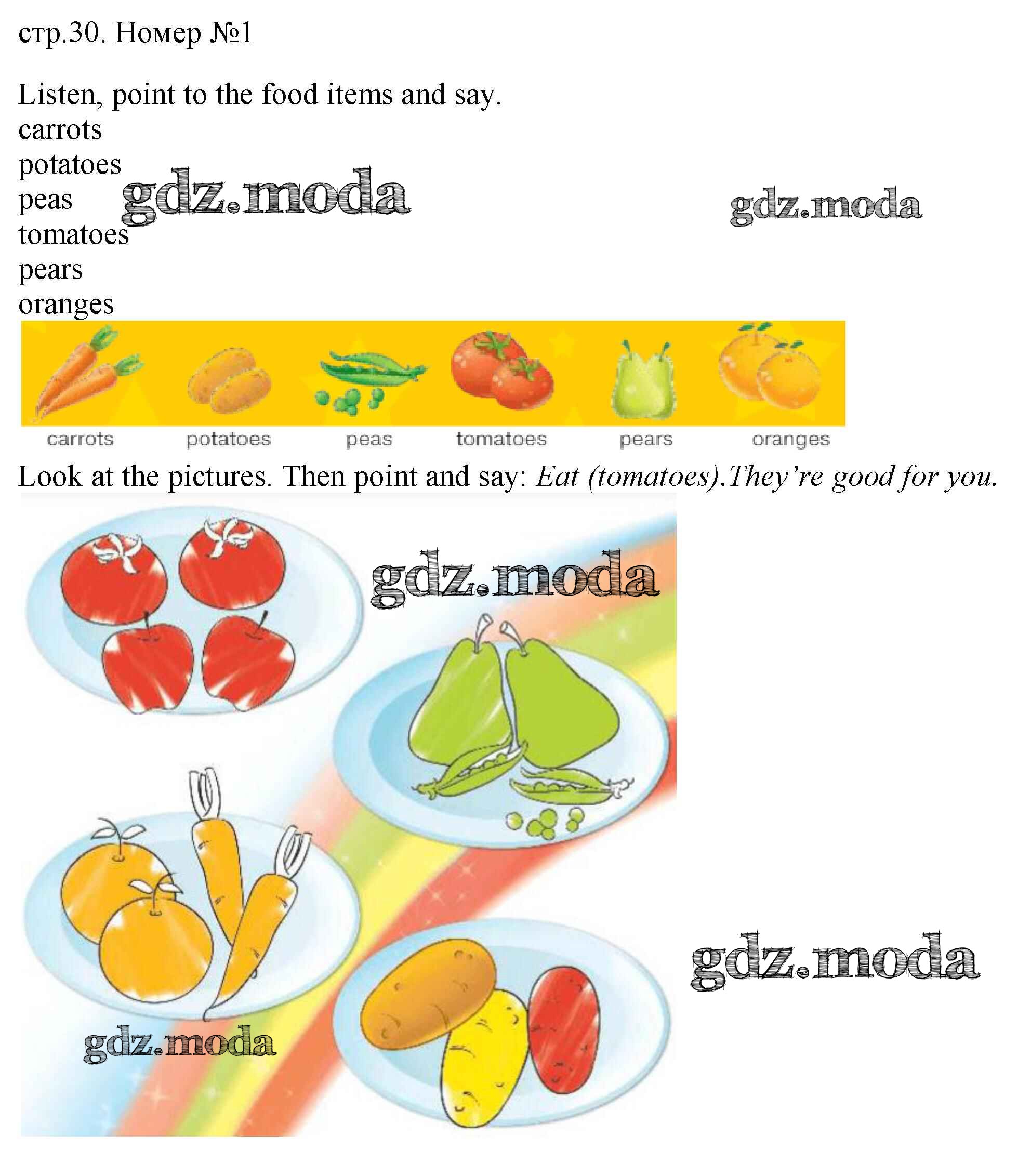 стр.30. Номер №1

Listen, point to the food items and say.
carrots
potatoes
peas
tomatoes
pears
oranges

carrots potatoes peas tomatoes pears oranges

Look at the pictures. Then point and say: Eat (tomatoes).They're good for you.

gdz.moda